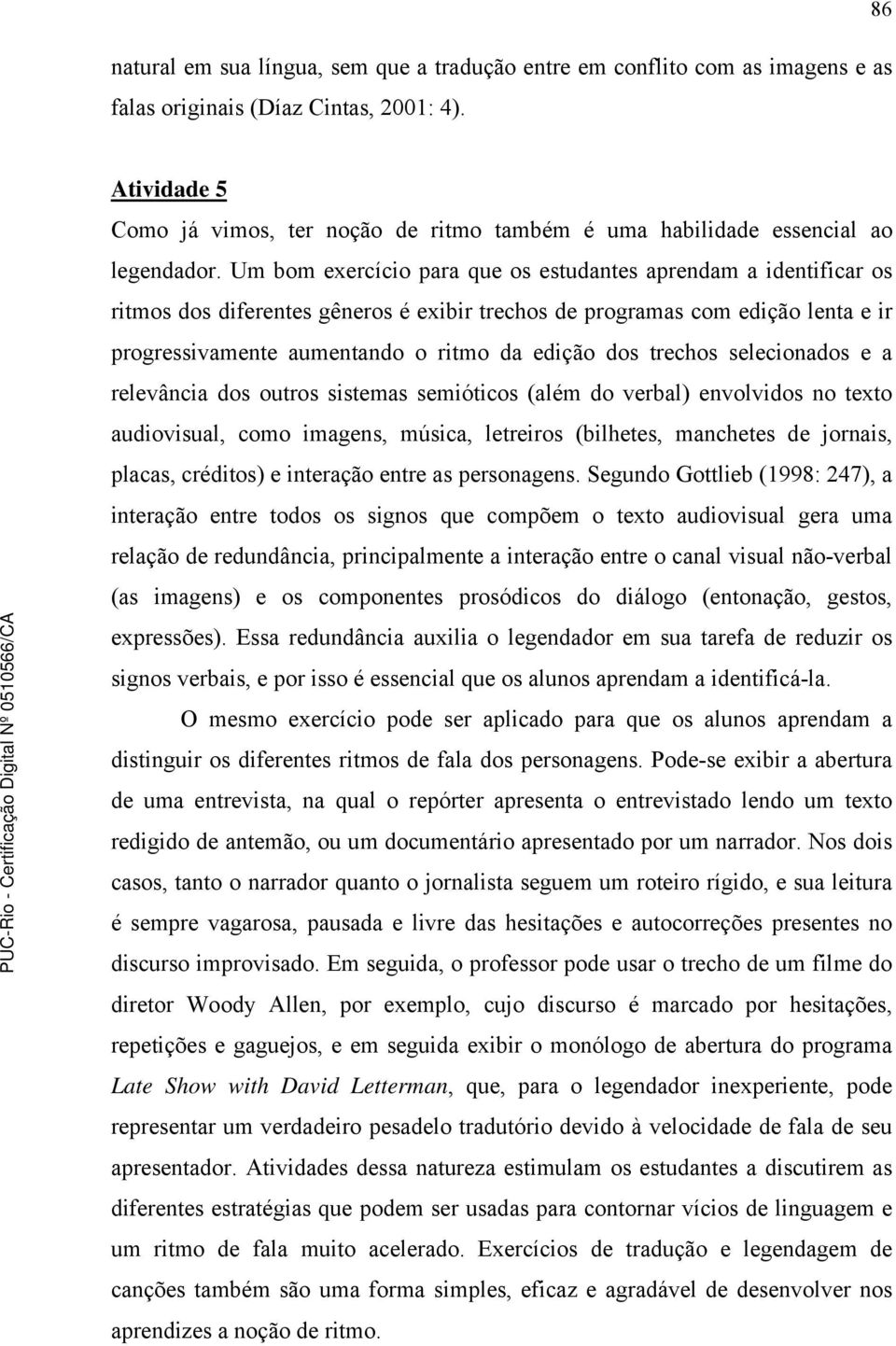 86

natural em sua língua, sem que a tradução entre em conflito com as imagens e as falas originais (Díaz Cintas, 2001: 4).

Atividade 5
Como já vimos, ter noção de ritmo também é uma habilidade essencial ao legendador. Um bom exercício para que os estudantes aprendam a identificar os ritmos dos diferentes gêneros é exibir trechos de programas com edição lenta e ir progressivamente aumentando o ritmo da edição dos trechos selecionados e a relevância dos outros sistemas semióticos (além do verbal) envolvidos no texto audiovisual, como imagens, música, letreiros (bilhetes, manchetes de jornais, placas, créditos) e interação entre as personagens. Segundo Gottlieb (1998: 247), a interação entre todos os signos que compõem o texto audiovisual gera uma relação de redundância, principalmente a interação entre o canal visual não-verbal (as imagens) e os componentes prosódicos do diálogo (entonação, gestos, expressões). Essa redundância auxilia o legendador em sua tarefa de reduzir os signos verbais, e por isso é essencial que os alunos aprendam a identificá-la.

O mesmo exercício pode ser aplicado para que os alunos aprendam a distinguir os diferentes ritmos de fala dos personagens. Pode-se exibir a abertura de uma entrevista, na qual o repórter apresenta o entrevistado lendo um texto redigido de antemão, ou um documentário apresentado por um narrador. Nos dois casos, tanto o narrador quanto o jornalista seguem um roteiro rígido, e sua leitura é sempre vagarosa, pausada e livre das hesitações e autocorreções presentes no discurso improvisado. Em seguida, o professor pode usar o trecho de um filme do diretor Woody Allen, por exemplo, cujo discurso é marcado por hesitações, repetições e gaguejos, e em seguida exibir o monólogo de abertura do programa Late Show with David Letterman, que, para o legendador inexperiente, pode representar um verdadeiro pesadelo tradutório devido à velocidade de fala de seu apresentador. Atividades dessa natureza estimulam os estudantes a discutirem as diferentes estratégias que podem ser usadas para contornar vícios de linguagem e um ritmo de fala muito acelerado. Exercícios de tradução e legendagem de canções também são uma forma simples, eficaz e agradável de desenvolver nos aprendizes a noção de ritmo.

PUC-Rio - Certificação Digital Nº 0510566/CA